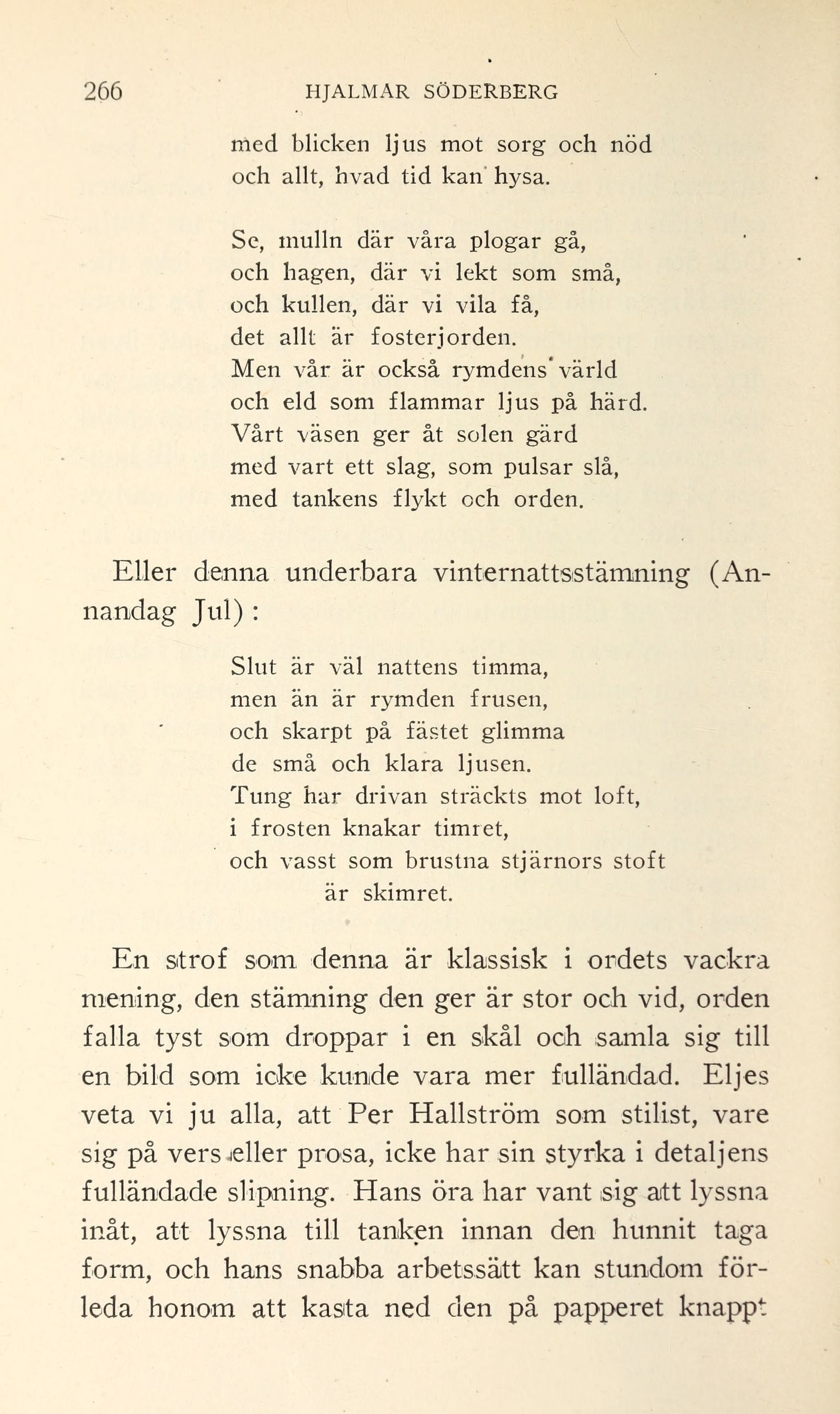 266 HJALMAR SÖDERBERG

med blicken ljus mot sorg och nöd
och allt, hvad tid kan hysa.

Se, mulln där våra plogar gå,
och hagen, där vi lekt som små,
och kullen, där vi vila få,
det allt är fosterjorden.
Men vår är också rymdens värld
och eld som flammar ljus på härd.
Vårt väsen ger åt solen gärd
med vart ett slag, som pulsar slå,
med tankens flykt och orden.

Eller denna underbara vinternattsstämning (Annandag Jul):

Slut är väl nattens timma,
men än är rymden frusen,
och skarpt på fästet glimma
de små och klara ljusen.
Tung har drivan sträckts mot loft,
i frosten knakar timret,
och vasst som brustna stjärnors stoft
är skimret.

En strof som denna är klassisk i ordets vackra mening, den stämning den ger är stor och vid, orden falla tyst som droppar i en skål och samla sig till en bild som icke kunde vara mer fulländad. Eljes veta vi ju alla, att Per Hallström som stilist, vare sig på vers eller prosa, icke har sin styrka i detaljens fulländade slipning. Hans öra har vant sig att lyssna inåt, att lyssna till tanken innan den hunnit taga form, och hans snabba arbetssätt kan stundom förleda honom att kasta ned den på papperet knappt